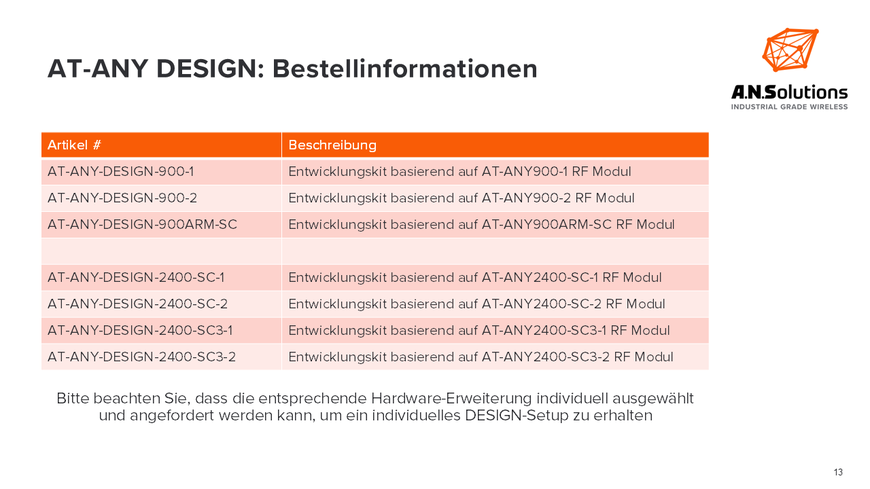 AT-ANY DESIGN: Bestellinformationen

A.N.Solutions
INDUSTRIAL GRADE WIRELESS

| Artikel # | Beschreibung |
|---|---|
| AT-ANY-DESIGN-900-1 | Entwicklungskit basierend auf AT-ANY900-1 RF Modul |
| AT-ANY-DESIGN-900-2 | Entwicklungskit basierend auf AT-ANY900-2 RF Modul |
| AT-ANY-DESIGN-900ARM-SC | Entwicklungskit basierend auf AT-ANY900ARM-SC RF Modul |
| | |
| AT-ANY-DESIGN-2400-SC-1 | Entwicklungskit basierend auf AT-ANY2400-SC-1 RF Modul |
| AT-ANY-DESIGN-2400-SC-2 | Entwicklungskit basierend auf AT-ANY2400-SC-2 RF Modul |
| AT-ANY-DESIGN-2400-SC3-1 | Entwicklungskit basierend auf AT-ANY2400-SC3-1 RF Modul |
| AT-ANY-DESIGN-2400-SC3-2 | Entwicklungskit basierend auf AT-ANY2400-SC3-2 RF Modul |

Bitte beachten Sie, dass die entsprechende Hardware-Erweiterung individuell ausgewählt und angefordert werden kann, um ein individuelles DESIGN-Setup zu erhalten

13